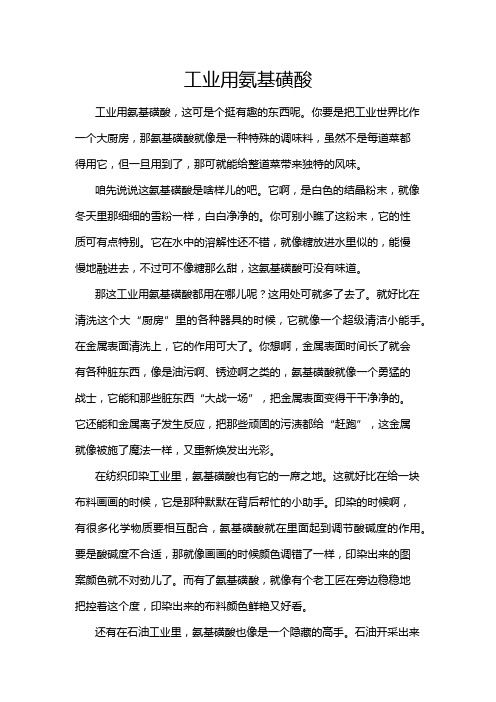 工业用氨基磺酸

工业用氨基磺酸，这可是个挺有趣的东西呢。你要是把工业世界比作一个大厨房，那氨基磺酸就像是一种特殊的调味料，虽然不是每道菜都得用它，但一旦用到了，那可就能给整道菜带来独特的风味。

咱先说说这氨基磺酸是啥样儿的吧。它啊，是白色的结晶粉末，就像冬天里那细细的雪粉一样，白白净净的。你可别小瞧了这粉末，它的性质可有点特别。它在水中的溶解性还不错，就像糖放进水里似的，能慢慢地融进去，不过可不像糖那么甜，这氨基磺酸可没有味道。

那这工业用氨基磺酸都用在哪儿呢？这用处可就多了去了。就好比在清洗这个大“厨房”里的各种器具的时候，它就像一个超级清洁小能手。在金属表面清洗上，它的作用可大了。你想啊，金属表面时间长了就会有各种脏东西，像是油污啊、锈迹啊之类的，氨基磺酸就像一个勇猛的战士，它能和那些脏东西“大战一场”，把金属表面变得干干净净的。它还能和金属离子发生反应，把那些顽固的污渍都给“赶跑”，这金属就像被施了魔法一样，又重新焕发出光彩。

在纺织印染工业里，氨基磺酸也有它的一席之地。这就好比在给一块布料画画的时候，它是那种默默在背后帮忙的小助手。印染的时候啊，有很多化学物质要相互配合，氨基磺酸就在里面起到调节酸碱度的作用。要是酸碱度不合适，那就像画画的时候颜色调错了一样，印染出来的图案颜色就不对劲儿了。而有了氨基磺酸，就像有个老工匠在旁边稳稳地把控着这个度，印染出来的布料颜色鲜艳又好看。

还有在石油工业里，氨基磺酸也像是一个隐藏的高手。石油开采出来